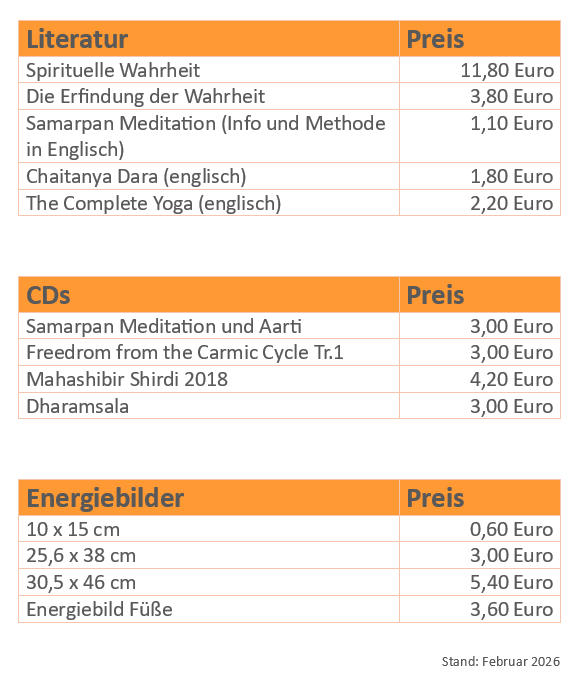 | Literatur | Preis |
|---|---|
| Spirituelle Wahrheit | 11,80 Euro |
| Die Erfindung der Wahrheit | 3,80 Euro |
| Samarpan Meditation (Info und Methode in Englisch) | 1,10 Euro |
| Chaitanya Dara (englisch) | 1,80 Euro |
| The Complete Yoga (englisch) | 2,20 Euro |

| CDs | Preis |
|---|---|
| Samarpan Meditation und Aarti | 3,00 Euro |
| Freedrom from the Carmic Cycle Tr.1 | 3,00 Euro |
| Mahashibir Shirdi 2018 | 4,20 Euro |
| Dharamsala | 3,00 Euro |

| Energiebilder | Preis |
|---|---|
| 10 x 15 cm | 0,60 Euro |
| 25,6 x 38 cm | 3,00 Euro |
| 30,5 x 46 cm | 5,40 Euro |
| Energiebild Füße | 3,60 Euro |

Stand: Februar 2026